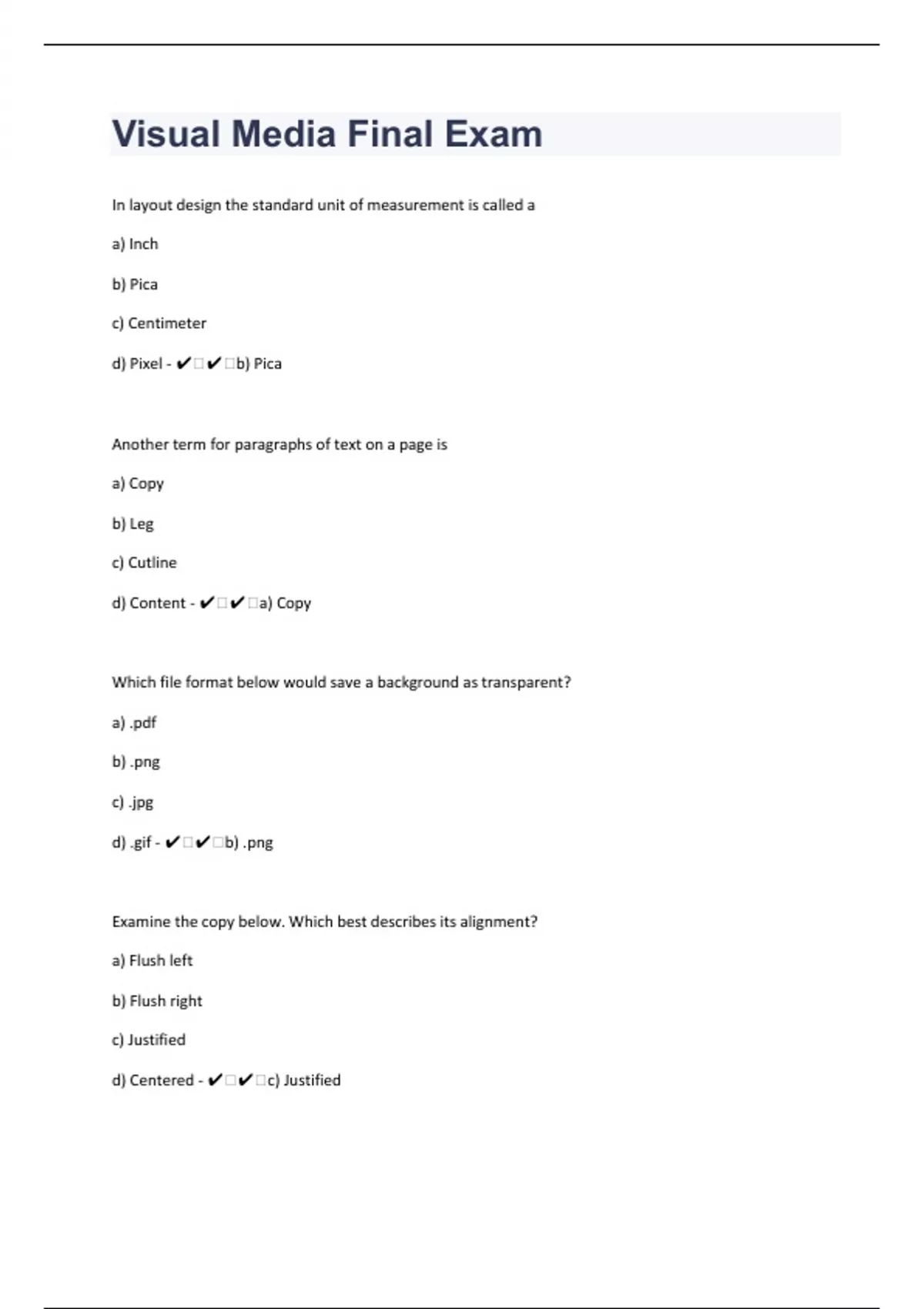 Visual Media Final Exam

In layout design the standard unit of measurement is called a

a) Inch

b) Pica

c) Centimeter

d) Pixel - ✔□✔□b) Pica

Another term for paragraphs of text on a page is

a) Copy

b) Leg

c) Cutline

d) Content - ✔□✔□a) Copy

Which file format below would save a background as transparent?

a) .pdf

b) .png

c) .jpg

d) .gif - ✔□✔□b) .png

Examine the copy below. Which best describes its alignment?

a) Flush left

b) Flush right

c) Justified

d) Centered - ✔□✔□c) Justified